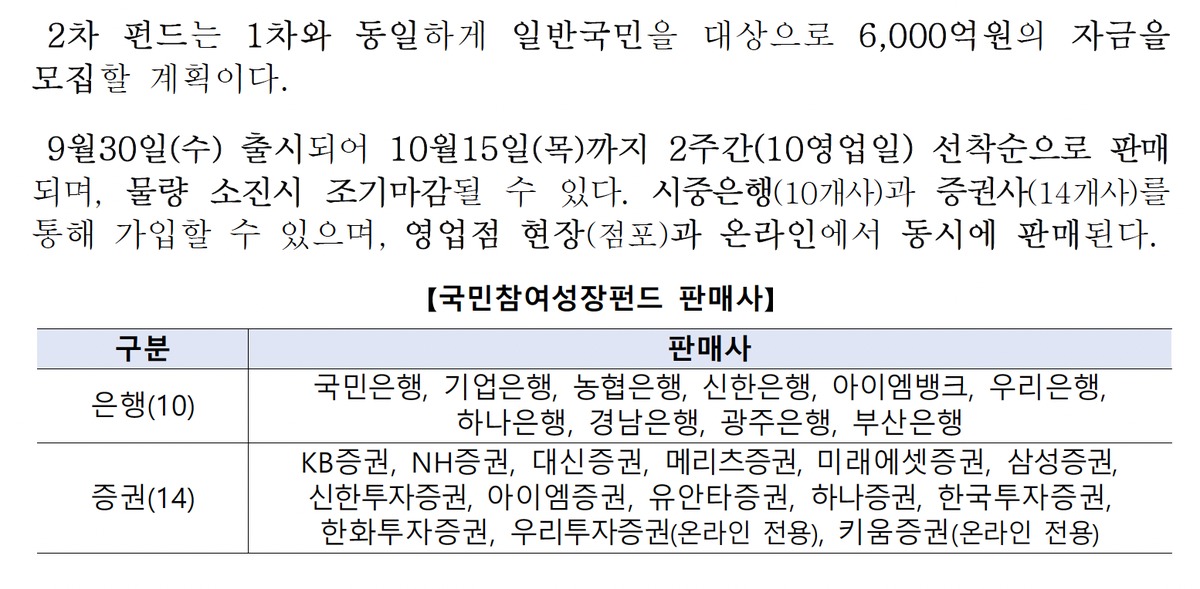 2차 펀드는 1차와 동일하게 일반국민을 대상으로 6,000억원의 자금을 모집할 계획이다.

9월30일(수) 출시되어 10월15일(목)까지 2주간(10영업일) 선착순으로 판매되며, 물량 소진시 조기마감될 수 있다. 시중은행(10개사)과 증권사(14개사)를 통해 가입할 수 있으며, 영업점 현장(점포)과 온라인에서 동시에 판매된다.

【국민참여성장펀드 판매사】

| 구분 | 판매사 |
|---|---|
| 은행(10) | 국민은행, 기업은행, 농협은행, 신한은행, 아이엠뱅크, 우리은행, 하나은행, 경남은행, 광주은행, 부산은행 |
| 증권(14) | KB증권, NH증권, 대신증권, 메리츠증권, 미래에셋증권, 삼성증권, 신한투자증권, 아이엠증권, 유안타증권, 하나증권, 한국투자증권, 한화투자증권, 우리투자증권(온라인 전용), 키움증권(온라인 전용) |